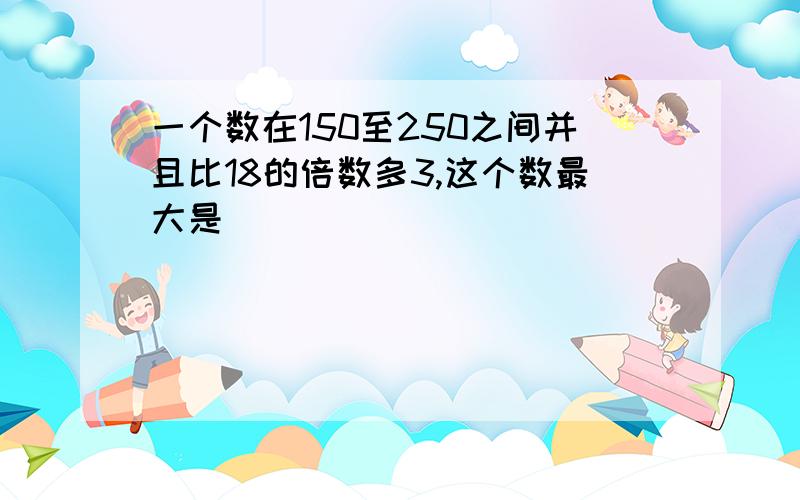 一个数在150至250之间并且比18的倍数多3,这个数最大是